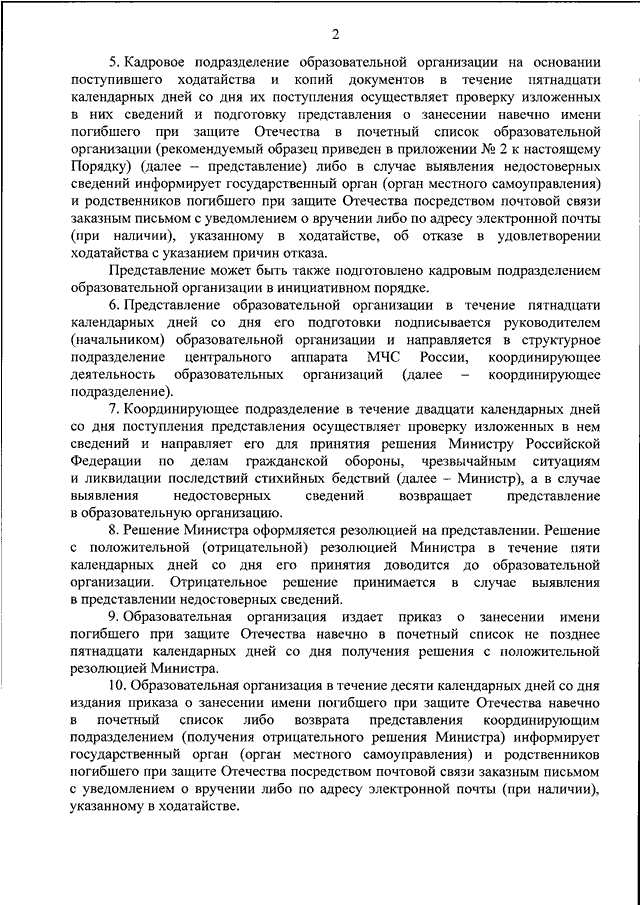 2

5. Кадровое подразделение образовательной организации на основании поступившего ходатайства и копий документов в течение пятнадцати календарных дней со дня их поступления осуществляет проверку изложенных в них сведений и подготовку представления о занесении навечно имени погибшего при защите Отечества в почетный список образовательной организации (рекомендуемый образец приведен в приложении № 2 к настоящему Порядку) (далее – представление) либо в случае выявления недостоверных сведений информирует государственный орган (орган местного самоуправления) и родственников погибшего при защите Отечества посредством почтовой связи заказным письмом с уведомлением о вручении либо по адресу электронной почты (при наличии), указанному в ходатайстве, об отказе в удовлетворении ходатайства с указанием причин отказа.

Представление может быть также подготовлено кадровым подразделением образовательной организации в инициативном порядке.

6. Представление образовательной организации в течение пятнадцати календарных дней со дня его подготовки подписывается руководителем (начальником) образовательной организации и направляется в структурное подразделение центрального аппарата МЧС России, координирующее деятельность образовательных организаций (далее – координирующее подразделение).

7. Координирующее подразделение в течение двадцати календарных дней со дня поступления представления осуществляет проверку изложенных в нем сведений и направляет его для принятия решения Министру Российской Федерации по делам гражданской обороны, чрезвычайным ситуациям и ликвидации последствий стихийных бедствий (далее – Министр), а в случае выявления недостоверных сведений возвращает представление в образовательную организацию.

8. Решение Министра оформляется резолюцией на представлении. Решение с положительной (отрицательной) резолюцией Министра в течение пяти календарных дней со дня его принятия доводится до образовательной организации. Отрицательное решение принимается в случае выявления в представлении недостоверных сведений.

9. Образовательная организация издает приказ о занесении имени погибшего при защите Отечества навечно в почетный список не позднее пятнадцати календарных дней со дня получения решения с положительной резолюцией Министра.

10. Образовательная организация в течение десяти календарных дней со дня издания приказа о занесении имени погибшего при защите Отечества навечно в почетный список либо возврата представления координирующим подразделением (получения отрицательного решения Министра) информирует государственный орган (орган местного самоуправления) и родственников погибшего при защите Отечества посредством почтовой связи заказным письмом с уведомлением о вручении либо по адресу электронной почты (при наличии), указанному в ходатайстве.